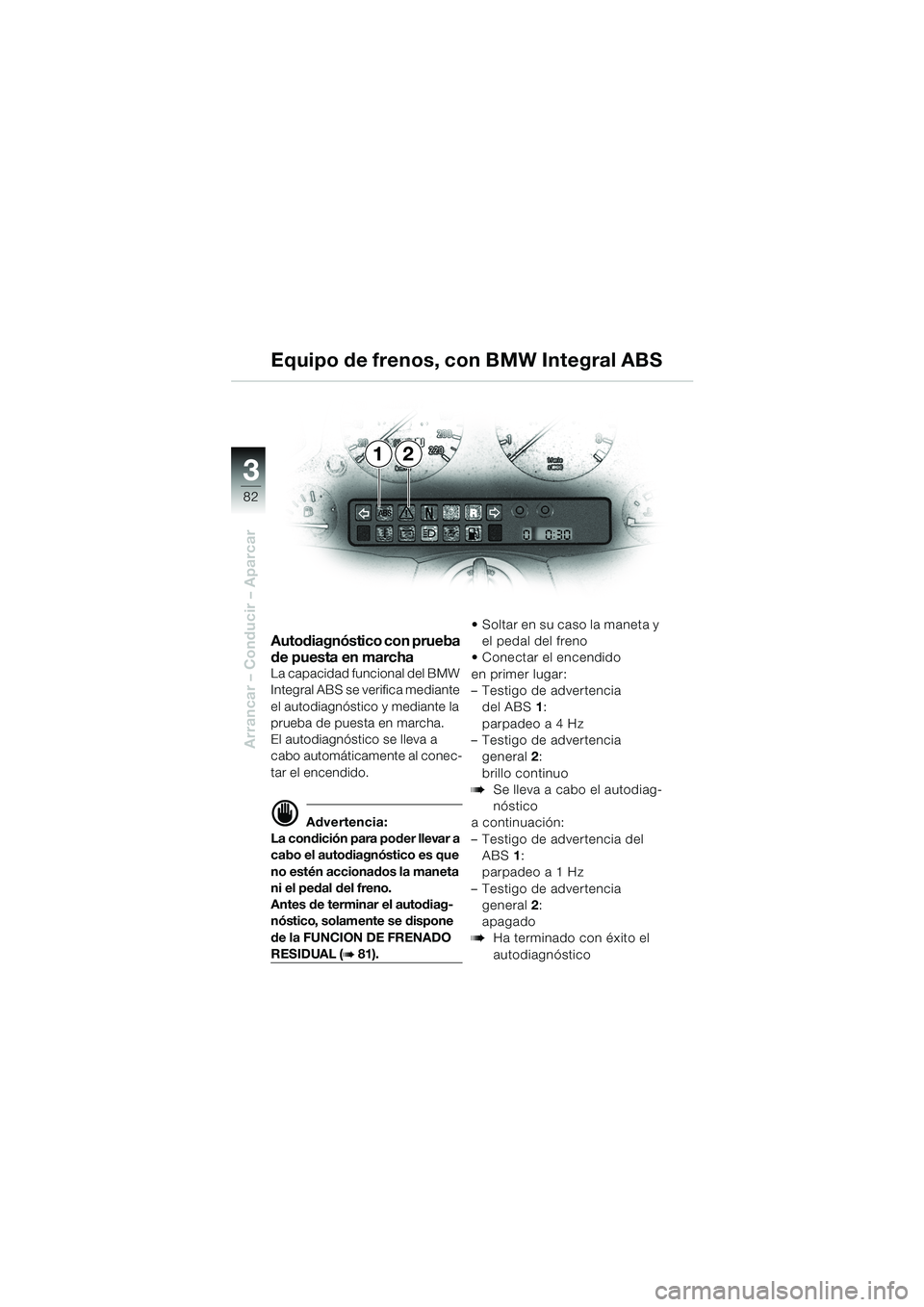 Equipo de frenos, con BMW Integral ABS

3
82

Arrancar – Conducir – Aparcar

1 2

ABS N R D
0 0:30

Autodiagnóstico con prueba de puesta en marcha
La capacidad funcional del BMW Integral ABS se verifica mediante el autodiagnóstico y mediante la prueba de puesta en marcha.
El autodiagnóstico se lleva a cabo automáticamente al conectar el encendido.

Advertencia:
La condición para poder llevar a cabo el autodiagnóstico es que no estén accionados la maneta ni el pedal del freno.
Antes de terminar el autodiagnóstico, solamente se dispone de la FUNCION DE FRENADO RESIDUAL (➠ 81).

• Soltar en su caso la maneta y el pedal del freno
• Conectar el encendido
en primer lugar:
– Testigo de advertencia del ABS 1:
parpadeo a 4 Hz
– Testigo de advertencia general 2:
brillo continuo
➠ Se lleva a cabo el autodiagnóstico
a continuación:
– Testigo de advertencia del ABS 1:
parpadeo a 1 Hz
– Testigo de advertencia general 2:
apagado
➠ Ha terminado con éxito el autodiagnóstico

carmanualsonline.info